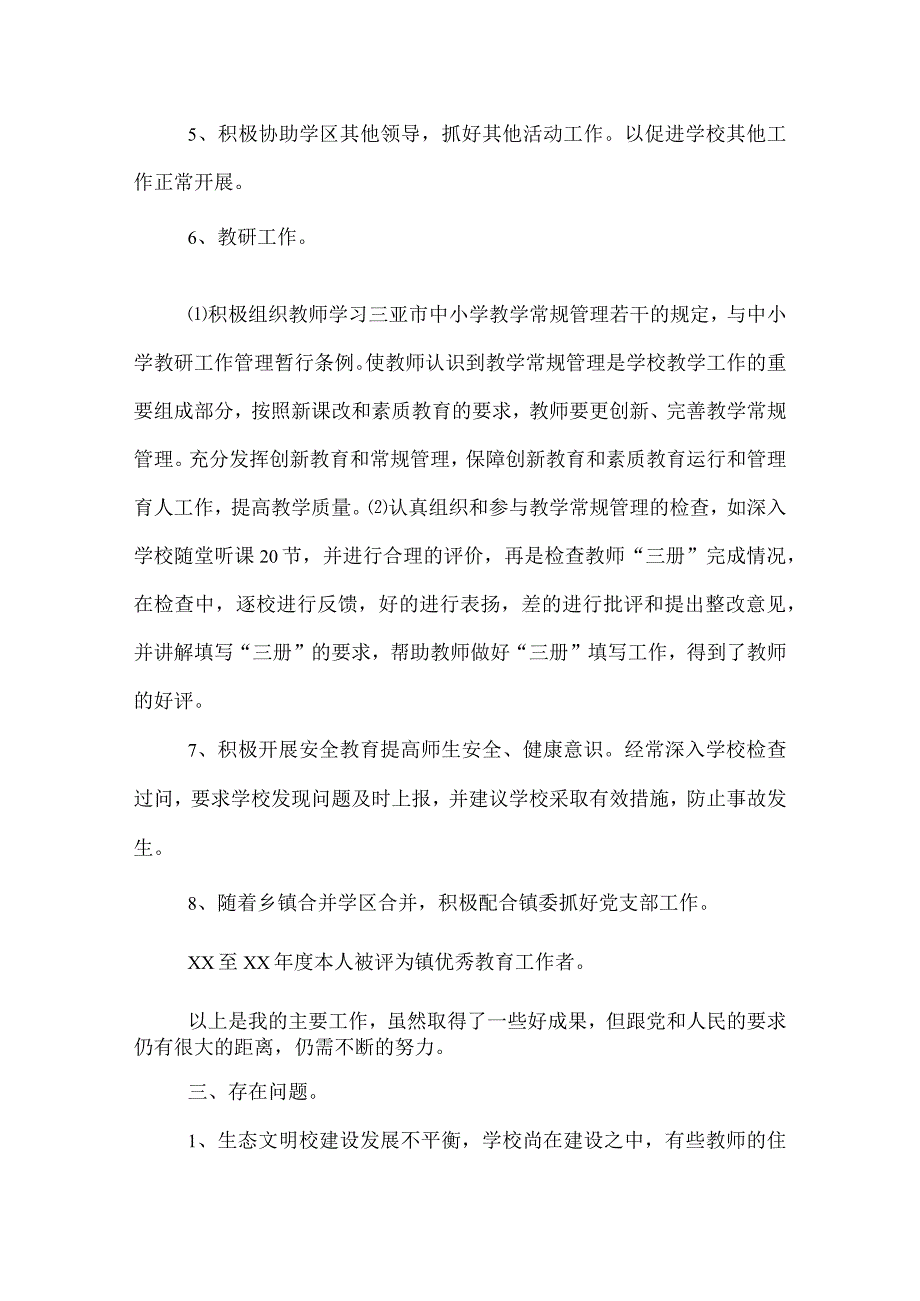 5、积极协助学区其他领导，抓好其他活动工作。以促进学校其他工作正常开展。

6、教研工作。

⑴积极组织教师学习三亚市中小学教学常规管理若干的规定，与中小学教研工作管理暂行条例。使教师认识到教学常规管理是学校教学工作的重要组成部分，按照新课改和素质教育的要求，教师要更创新、完善教学常规管理。充分发挥创新教育和常规管理，保障创新教育和素质教育运行和管理育人工作，提高教学质量。⑵认真组织和参与教学常规管理的检查，如深入学校随堂听课20节，并进行合理的评价，再是检查教师“三册”完成情况，在检查中，逐校进行反馈，好的进行表扬，差的进行批评和提出整改意见，并讲解填写“三册”的要求，帮助教师做好“三册”填写工作，得到了教师的好评。

7、积极开展安全教育提高师生安全、健康意识。经常深入学校检查过问，要求学校发现问题及时上报，并建议学校采取有效措施，防止事故发生。

8、随着乡镇合并学区合并，积极配合镇委抓好党支部工作。

XX至XX年度本人被评为镇优秀教育工作者。

以上是我的主要工作，虽然取得了一些好成果，但跟党和人民的要求仍有很大的距离，仍需不断的努力。

三、存在问题。

1、生态文明校建设发展不平衡，学校尚在建设之中，有些教师的住